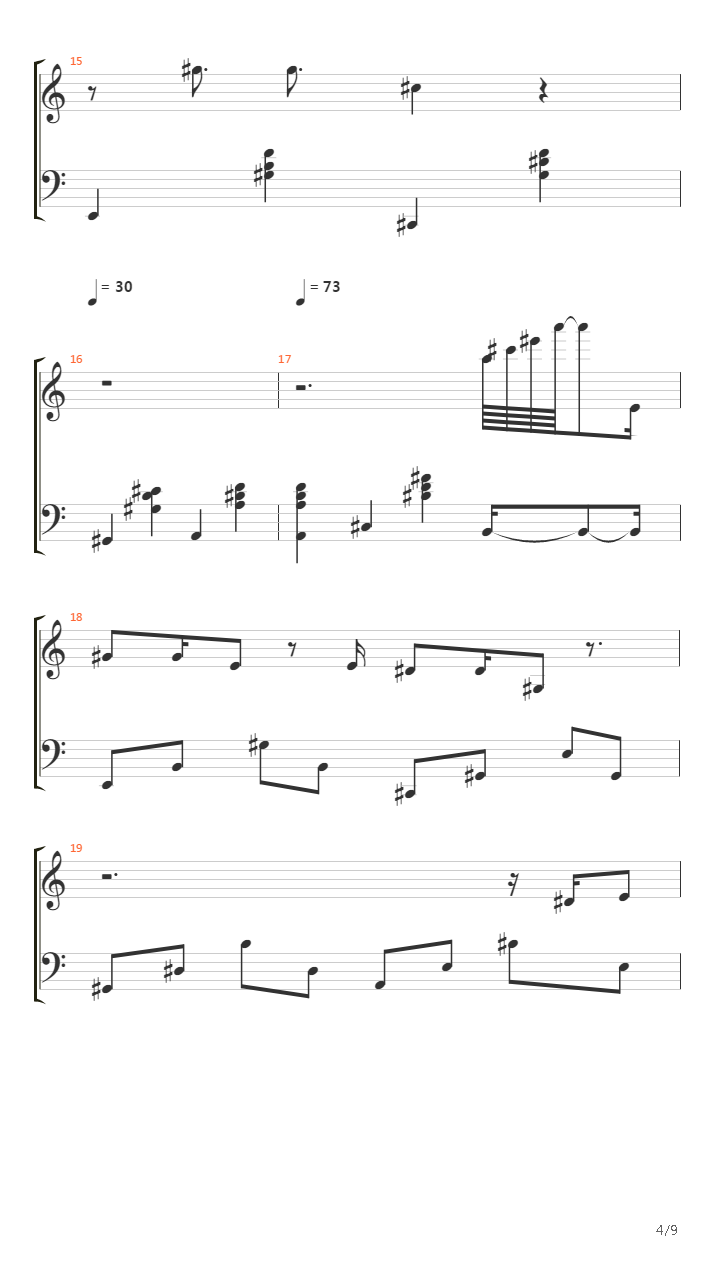 15

= 30

= 73

16

17

18

19

4/9